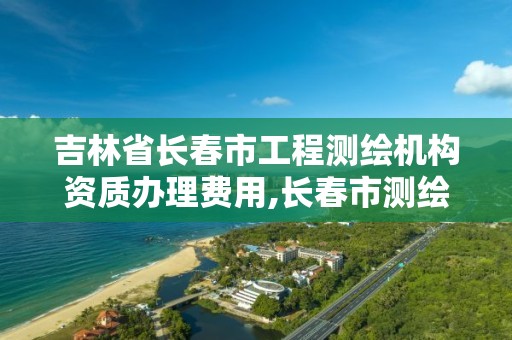 吉林省长春市工程测绘机构资质办理费用,长春市测绘